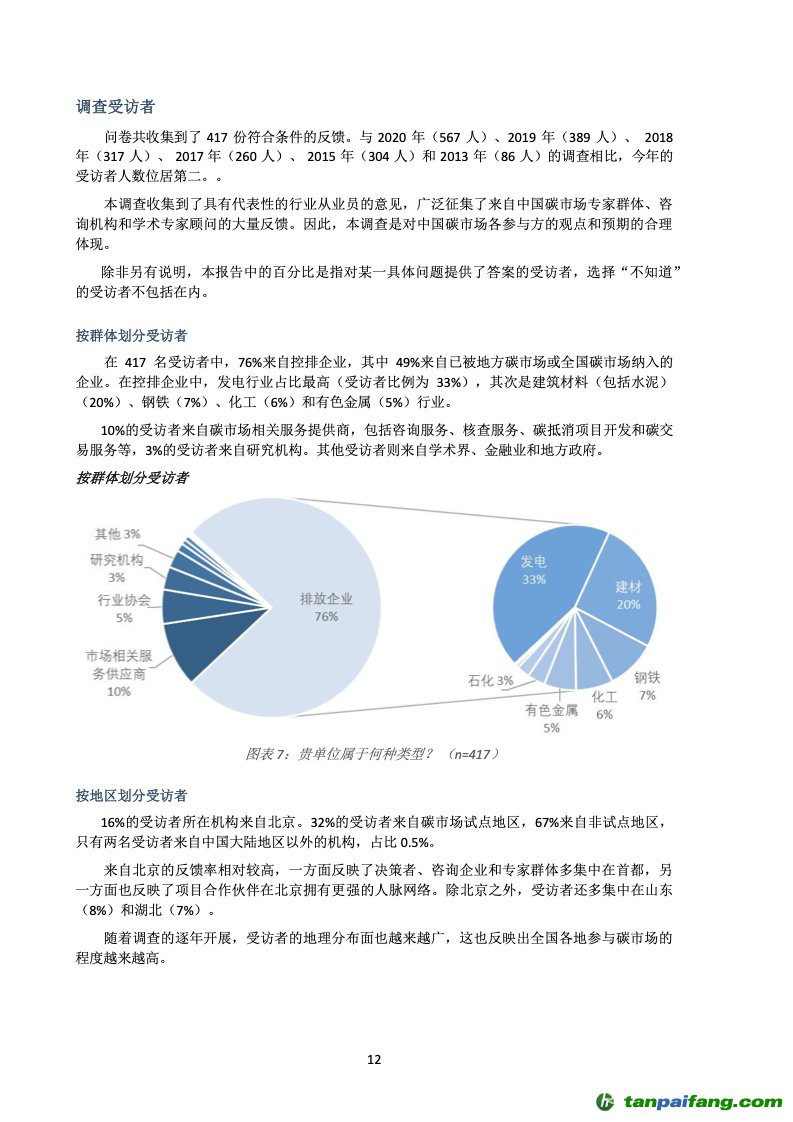 调查受访者

问卷共收集到了 417 份符合条件的反馈。与 2020 年（567 人）、2019 年（389 人）、 2018 年（317 人）、 2017 年（260 人）、 2015 年（304 人）和 2013 年（86 人）的调查相比，今年的受访者人数位居第二。。

本调查收集到了具有代表性的行业从业员的意见，广泛征集了来自中国碳市场专家群体、咨询机构和学术专家顾问的大量反馈。因此，本调查是对中国碳市场各参与方的观点和预期的合理体现。

除非另有说明，本报告中的百分比是指对某一具体问题提供了答案的受访者，选择“不知道”的受访者不包括在内。

按群体划分受访者

在 417 名受访者中，76%来自控排企业，其中 49%来自已被地方碳市场或全国碳市场纳入的企业。在控排企业中，发电行业占比最高（受访者比例为 33%），其次是建筑材料（包括水泥）（20%）、钢铁（7%）、化工（6%）和有色金属（5%）行业。

10%的受访者来自碳市场相关服务提供商，包括咨询服务、核查服务、碳抵消项目开发和碳交易服务等，3%的受访者来自研究机构。其他受访者则来自学术界、金融业和地方政府。

按群体划分受访者

其他 3%
研究机构 3%
行业协会 5%
市场相关服务供应商 10%
排放企业 76%
发电 33%
建材 20%
钢铁 7%
化工 6%
有色金属 5%
石化 3%

图表 7：贵单位属于何种类型？（n=417）

按地区划分受访者

16%的受访者所在机构来自北京。32%的受访者来自碳市场试点地区，67%来自非试点地区，只有两名受访者来自中国大陆地区以外的机构，占比 0.5%。

来自北京的反馈率相对较高，一方面反映了决策者、咨询企业和专家群体多集中在首都，另一方面也反映了项目合作伙伴在北京拥有更强的人脉网络。除北京之外，受访者还多集中在山东（8%）和湖北（7%）。

随着调查的逐年开展，受访者的地理分布面也越来越广，这也反映出全国各地参与碳市场的程度越来越高。

12

tanpaifang.com